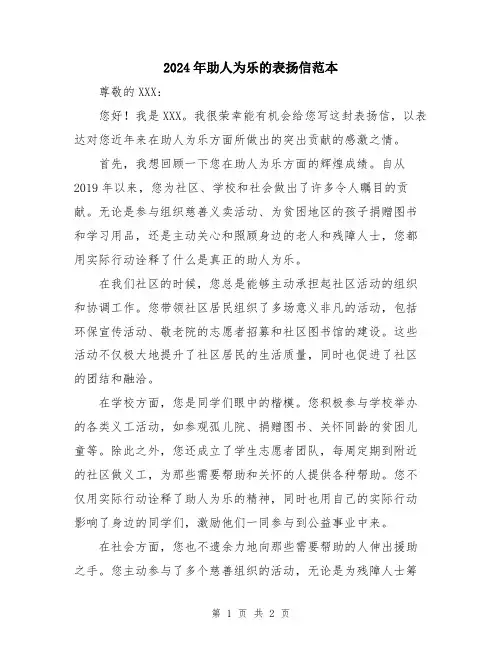 2024年助人为乐的表扬信范本

尊敬的XXX：

您好！我是XXX。我很荣幸能有机会给您写这封表扬信，以表达对您近年来在助人为乐方面所做出的突出贡献的感激之情。

首先，我想回顾一下您在助人为乐方面的辉煌成绩。自从2019年以来，您为社区、学校和社会做出了许多令人瞩目的贡献。无论是参与组织慈善义卖活动、为贫困地区的孩子捐赠图书和学习用品，还是主动关心和照顾身边的老人和残障人士，您都用实际行动诠释了什么是真正的助人为乐。

在我们社区的时候，您总是能够主动承担起社区活动的组织和协调工作。您带领社区居民组织了多场意义非凡的活动，包括环保宣传活动、敬老院的志愿者招募和社区图书馆的建设。这些活动不仅极大地提升了社区居民的生活质量，同时也促进了社区的团结和融洽。

在学校方面，您是同学们眼中的楷模。您积极参与学校举办的各类义工活动，如参观孤儿院、捐赠图书、关怀同龄的贫困儿童等。除此之外，您还成立了学生志愿者团队，每周定期到附近的社区做义工，为那些需要帮助和关怀的人提供各种帮助。您不仅用实际行动诠释了助人为乐的精神，同时也用自己的实际行动影响了身边的同学们，激励他们一同参与到公益事业中来。

在社会方面，您也不遗余力地向那些需要帮助的人伸出援助之手。您主动参与了多个慈善组织的活动，无论是为残障人士筹

第 1 页 共 2 页